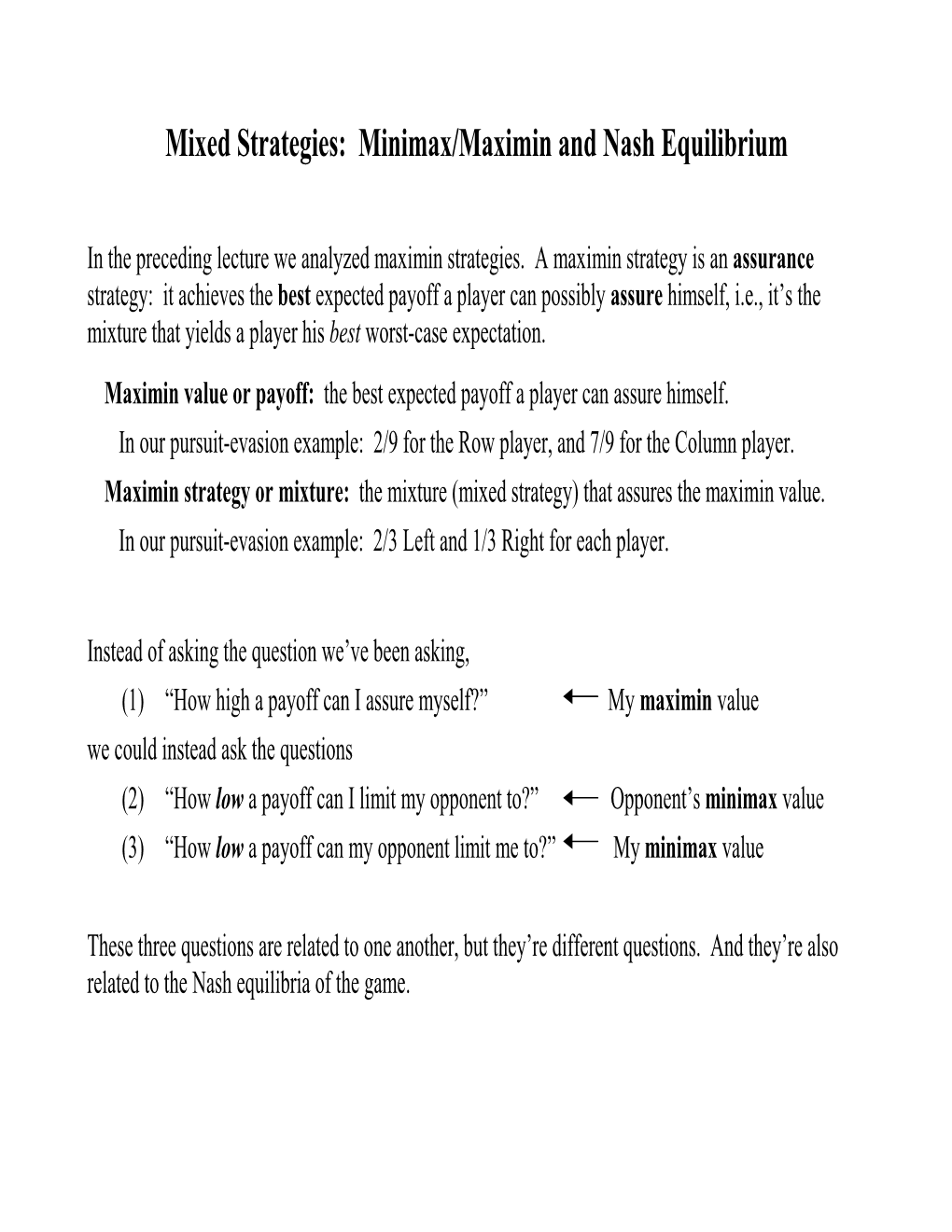 Mixed Strategies: Minimax/Maximin and Nash Equilibrium

In the preceding lecture we analyzed maximin strategies. A maximin strategy is an assurance strategy: it achieves the best expected payoff a player can possibly assure himself, i.e., it's the mixture that yields a player his best worst-case expectation.

Maximin value or payoff: the best expected payoff a player can assure himself.

In our pursuit-evasion example: 2/9 for the Row player, and 7/9 for the Column player.

Maximin strategy or mixture: the mixture (mixed strategy) that assures the maximin value.

In our pursuit-evasion example: 2/3 Left and 1/3 Right for each player.

Instead of asking the question we've been asking,

(1) "How high a payoff can I assure myself?" ← My maximin value

we could instead ask the questions

(2) "How low a payoff can I limit my opponent to?" ← Opponent's minimax value

(3) "How low a payoff can my opponent limit me to?" ← My minimax value

These three questions are related to one another, but they're different questions. And they're also related to the Nash equilibria of the game.